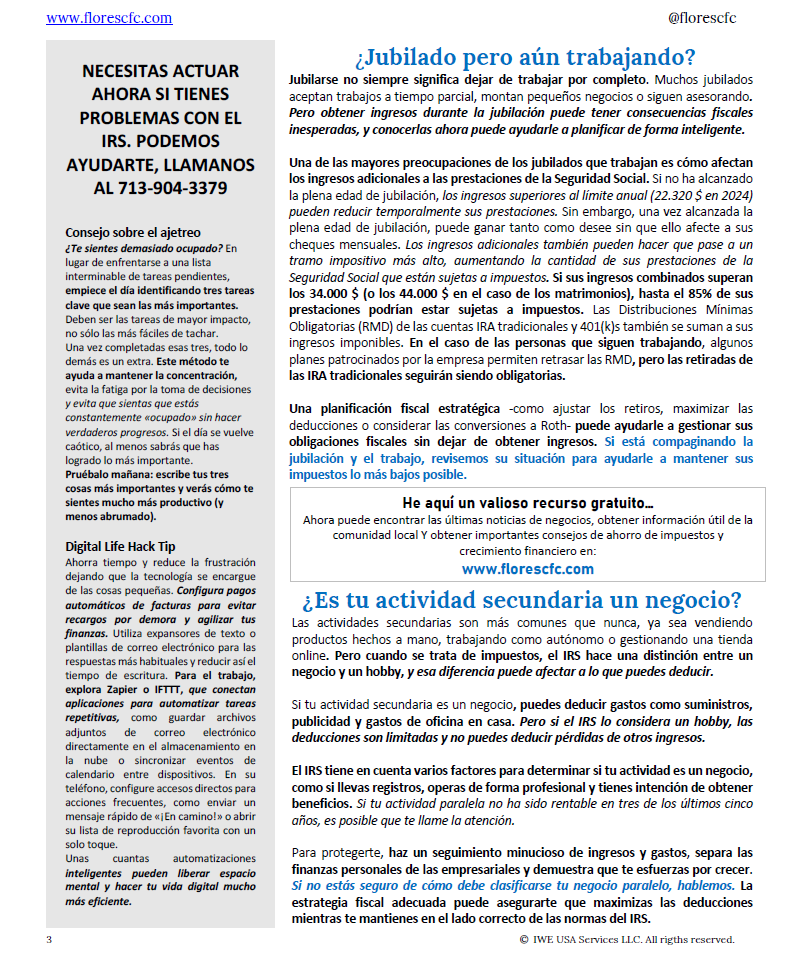 www.florescfc.com

@florescfc

NECESITAS ACTUAR AHORA SI TIENES PROBLEMAS CON EL IRS. PODEMOS AYUDARTE, LLAMANOS AL 713-904-3379

Consejo sobre el ajetreo

¿Te sientes demasiado ocupado? En lugar de enfrentarse a una lista interminable de tareas pendientes, empiece el día identificando tres tareas clave que sean las más importantes. Deben ser las tareas de mayor impacto, no sólo las más fáciles de tachar. Una vez completadas esas tres, todo lo demás es un extra. Este método te ayuda a mantener la concentración, evita la fatiga por la toma de decisiones y evita que sientas que estás constantemente «ocupado» sin hacer verdaderos progresos. Si el día se vuelve caótico, al menos sabrás que has logrado lo más importante. Pruébalo mañana: escribe tus tres cosas más importantes y verás cómo te sientes mucho más productivo (y menos abrumado).

Digital Life Hack Tip

Ahorra tiempo y reduce la frustración dejando que la tecnología se encargue de las cosas pequeñas. Configura pagos automáticos de facturas para evitar recargos por demora y agilizar tus finanzas. Utiliza expansores de texto o plantillas de correo electrónico para las respuestas más habituales y reducir así el tiempo de escritura. Para el trabajo, explora Zapier o IFTTT, que conectan aplicaciones para automatizar tareas repetitivas, como guardar archivos adjuntos de correo electrónico directamente en el almacenamiento en la nube o sincronizar eventos de calendario entre dispositivos. En su teléfono, configure accesos directos para acciones frecuentes, como enviar un mensaje rápido de «¡En camino!» o abrir su lista de reproducción favorita con un solo toque. Unas cuantas automatizaciones inteligentes pueden liberar espacio mental y hacer tu vida digital mucho más eficiente.

¿Jubilado pero aún trabajando?

Jubilarse no siempre significa dejar de trabajar por completo. Muchos jubilados aceptan trabajos a tiempo parcial, montan pequeños negocios o siguen asesorando. Pero obtener ingresos durante la jubilación puede tener consecuencias fiscales inesperadas, y conocerlas ahora puede ayudarle a planificar de forma inteligente.

Una de las mayores preocupaciones de los jubilados que trabajan es cómo afectan los ingresos adicionales a las prestaciones de la Seguridad Social. Si no ha alcanzado la plena edad de jubilación, los ingresos superiores al límite anual (22.320 $ en 2024) pueden reducir temporalmente sus prestaciones. Sin embargo, una vez alcanzada la plena edad de jubilación, puede ganar tanto como desee sin que ello afecte a sus cheques mensuales. Los ingresos adicionales también pueden hacer que pase a un tramo impositivo más alto, aumentando la cantidad de sus prestaciones de la Seguridad Social que están sujetas a impuestos. Si sus ingresos combinados superan los 34.000 $ (o los 44.000 $ en el caso de los matrimonios), hasta el 85% de sus prestaciones podrían estar sujetas a impuestos. Las Distribuciones Mínimas Obligatorias (RMD) de las cuentas IRA tradicionales y 401(k)s también se suman a sus ingresos imponibles. En el caso de las personas que siguen trabajando, algunos planes patrocinados por la empresa permiten retrasar las RMD, pero las retiradas de las IRA tradicionales seguirán siendo obligatorias.

Una planificación fiscal estratégica -como ajustar los retiros, maximizar las deducciones o considerar las conversiones a Roth- puede ayudarle a gestionar sus obligaciones fiscales sin dejar de obtener ingresos. Si está compaginando la jubilación y el trabajo, revisemos su situación para ayudarle a mantener sus impuestos lo más bajos posible.

He aquí un valioso recurso gratuito…
Ahora puede encontrar las últimas noticias de negocios, obtener información útil de la comunidad local Y obtener importantes consejos de ahorro de impuestos y crecimiento financiero en:
www.florescfc.com

¿Es tu actividad secundaria un negocio?

Las actividades secundarias son más comunes que nunca, ya sea vendiendo productos hechos a mano, trabajando como autónomo o gestionando una tienda online. Pero cuando se trata de impuestos, el IRS hace una distinción entre un negocio y un hobby, y esa diferencia puede afectar a lo que puedes deducir.

Si tu actividad secundaria es un negocio, puedes deducir gastos como suministros, publicidad y gastos de oficina en casa. Pero si el IRS lo considera un hobby, las deducciones son limitadas y no puedes deducir pérdidas de otros ingresos.

El IRS tiene en cuenta varios factores para determinar si tu actividad es un negocio, como si llevas registros, operas de forma profesional y tienes intención de obtener beneficios. Si tu actividad paralela no ha sido rentable en tres de los últimos cinco años, es posible que te llame la atención.

Para protegerte, haz un seguimiento minucioso de ingresos y gastos, separa las finanzas personales de las empresariales y demuestra que te esfuerzas por crecer. Si no estás seguro de cómo debe clasificarse tu negocio paralelo, hablemos. La estrategia fiscal adecuada puede asegurarte que maximizas las deducciones mientras te mantienes en el lado correcto de las normas del IRS.

3

© IWE USA Services LLC. All rigths reserved.